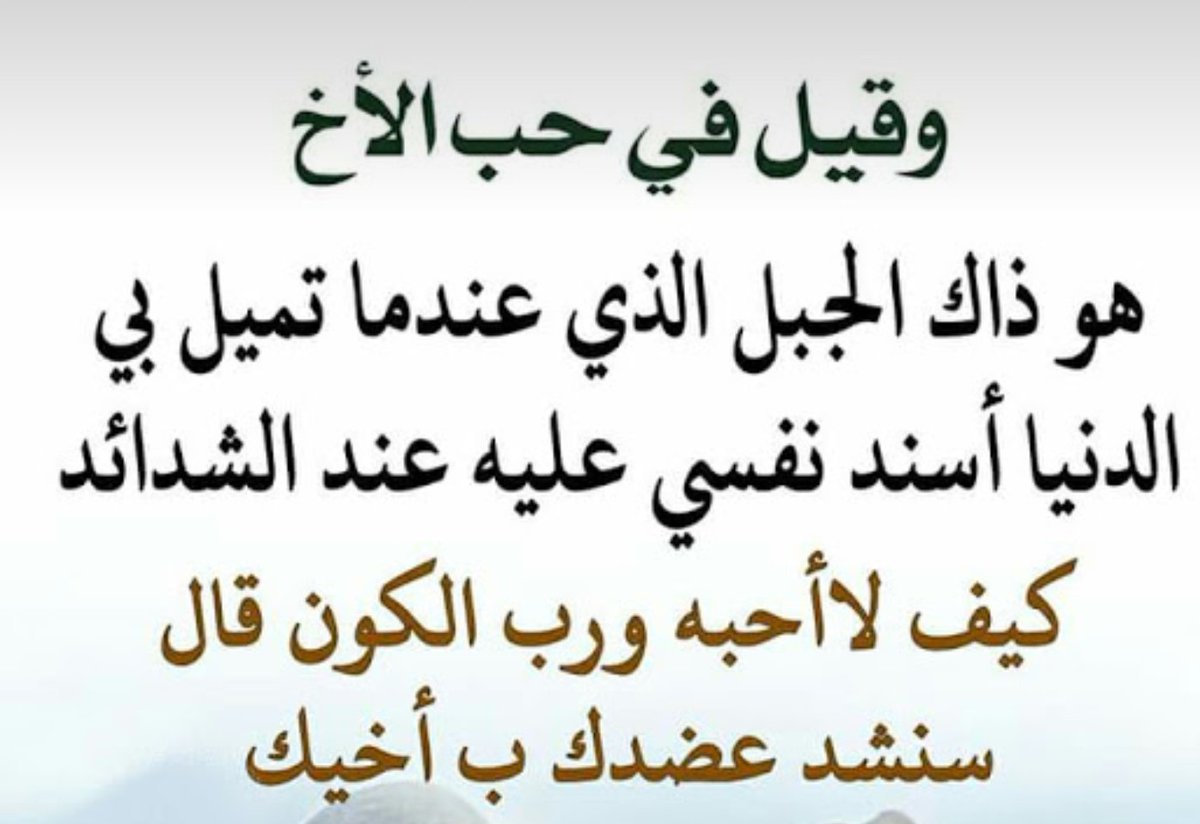 وقيل في حب الأخ

هو ذاك الجبل الذي عندما تميل بي الدنيا أسند نفسي عليه عند الشدائد

كيف لاأحبه ورب الكون قال سنشد عضدك ب أخيك